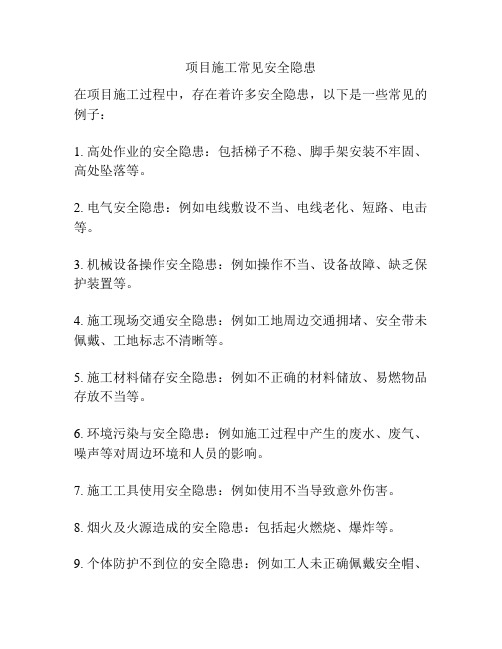 项目施工常见安全隐患

在项目施工过程中，存在着许多安全隐患，以下是一些常见的例子：

1. 高处作业的安全隐患：包括梯子不稳、脚手架安装不牢固、高处坠落等。

2. 电气安全隐患：例如电线敷设不当、电线老化、短路、电击等。

3. 机械设备操作安全隐患：例如操作不当、设备故障、缺乏保护装置等。

4. 施工现场交通安全隐患：例如工地周边交通拥堵、安全带未佩戴、工地标志不清晰等。

5. 施工材料储存安全隐患：例如不正确的材料储放、易燃物品存放不当等。

6. 环境污染与安全隐患：例如施工过程中产生的废水、废气、噪声等对周边环境和人员的影响。

7. 施工工具使用安全隐患：例如使用不当导致意外伤害。

8. 烟火及火源造成的安全隐患：包括起火燃烧、爆炸等。

9. 个体防护不到位的安全隐患：例如工人未正确佩戴安全帽、